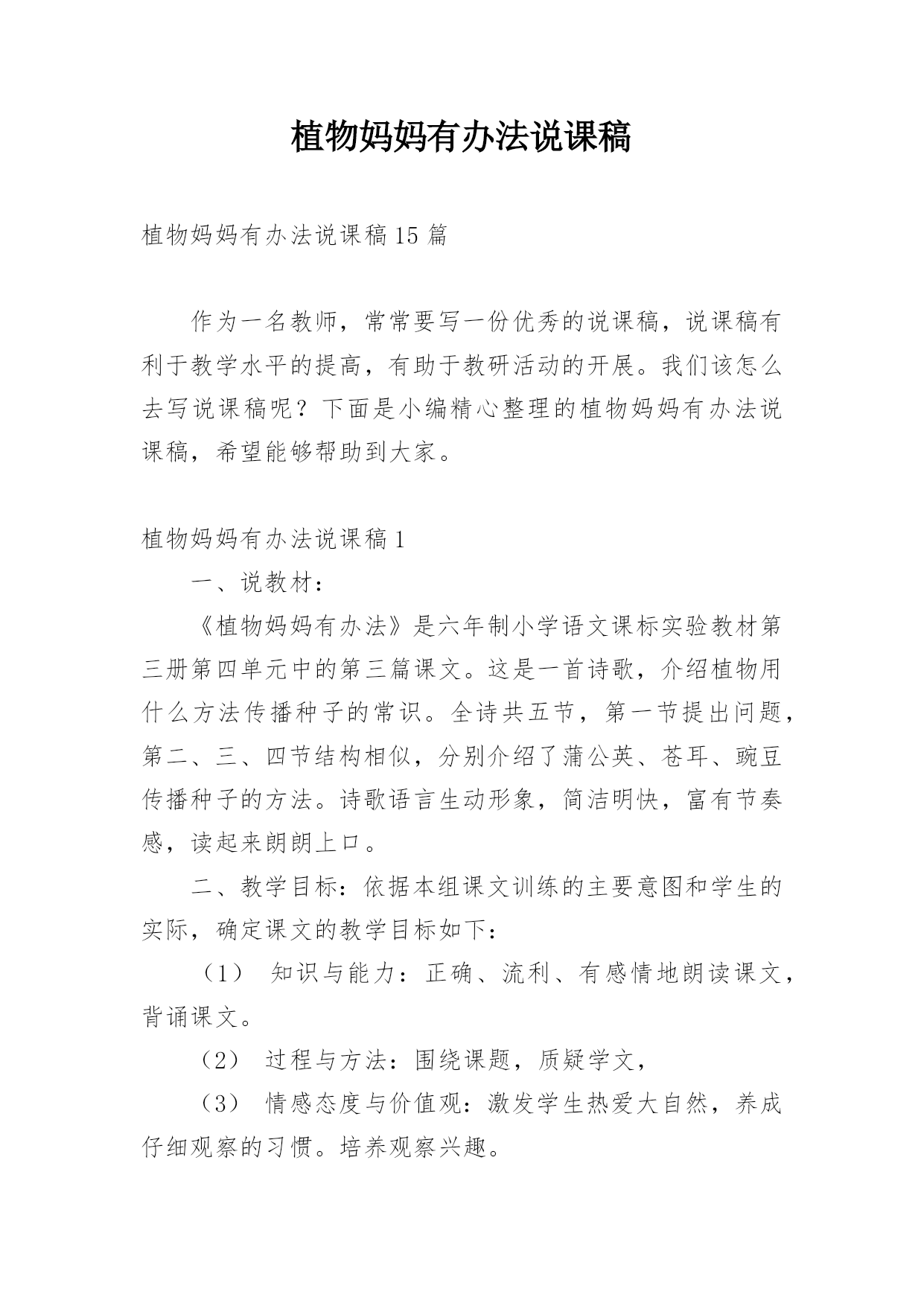 植物妈妈有办法说课稿

植物妈妈有办法说课稿15篇

作为一名教师，常常要写一份优秀的说课稿，说课稿有利于教学水平的提高，有助于教研活动的开展。我们该怎么去写说课稿呢？下面是小编精心整理的植物妈妈有办法说课稿，希望能够帮助到大家。

植物妈妈有办法说课稿1

一、说教材：

《植物妈妈有办法》是六年制小学语文课标实验教材第三册第四单元中的第三篇课文。这是一首诗歌，介绍植物用什么方法传播种子的常识。全诗共五节，第一节提出问题，第二、三、四节结构相似，分别介绍了蒲公英、苍耳、豌豆传播种子的方法。诗歌语言生动形象，简洁明快，富有节奏感，读起来朗朗上口。

二、教学目标：依据本组课文训练的主要意图和学生的实际，确定课文的教学目标如下：

（1） 知识与能力：正确、流利、有感情地朗读课文，背诵课文。

（2） 过程与方法：围绕课题，质疑学文，

（3） 情感态度与价值观：激发学生热爱大自然，养成仔细观察的习惯。培养观察兴趣。